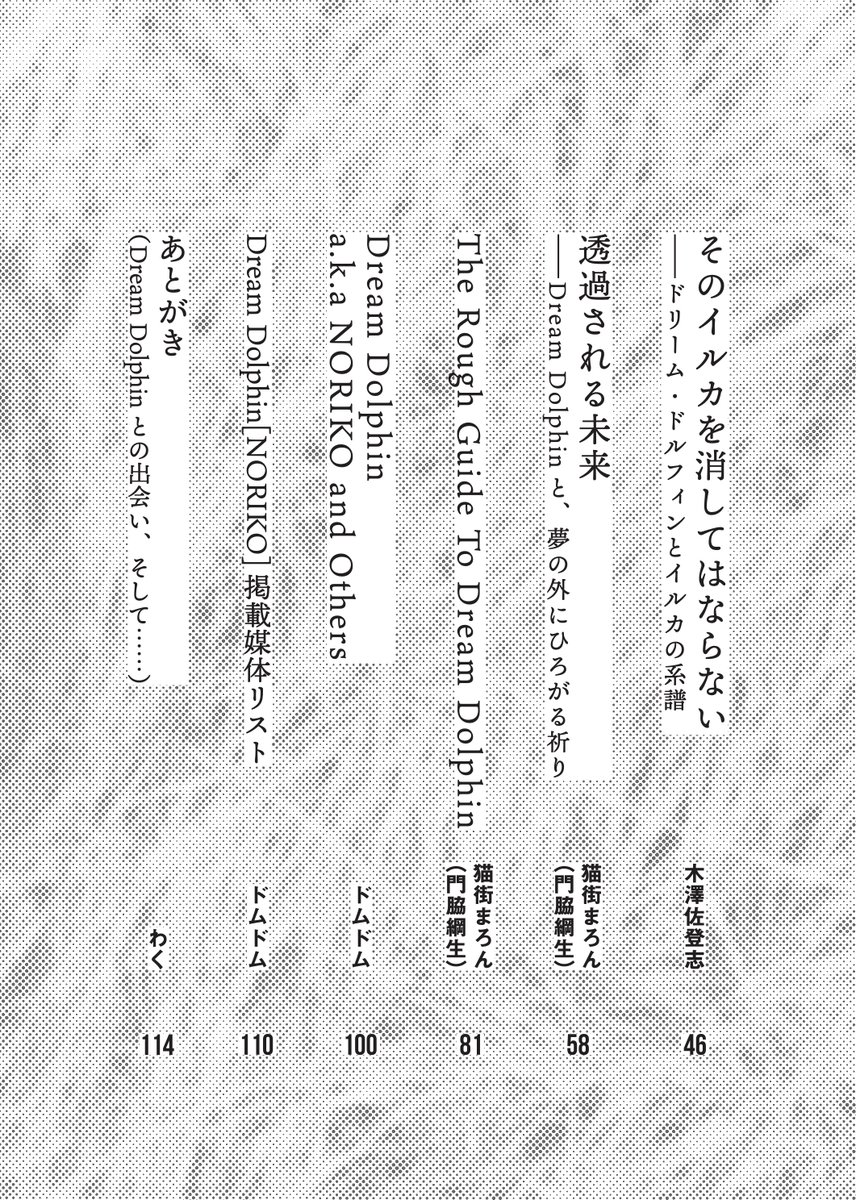 そのイルカを消してはならない
――ドリーム・ドルフィンとイルカの系譜
木澤佐登志
46

透過される未来
――Dream Dolphinと、夢の外にひろがる祈り
猫街まろん（門脇綱生）
58

The Rough Guide To Dream Dolphin
猫街まろん（門脇綱生）
81

Dream Dolphin
a.k.a NORIKO and Others
ドムドム
100

Dream Dolphin[NORIKO]掲載媒体リスト
ドムドム
110

あとがき
（Dream Dolphinとの出会い、そして……）
わく
114